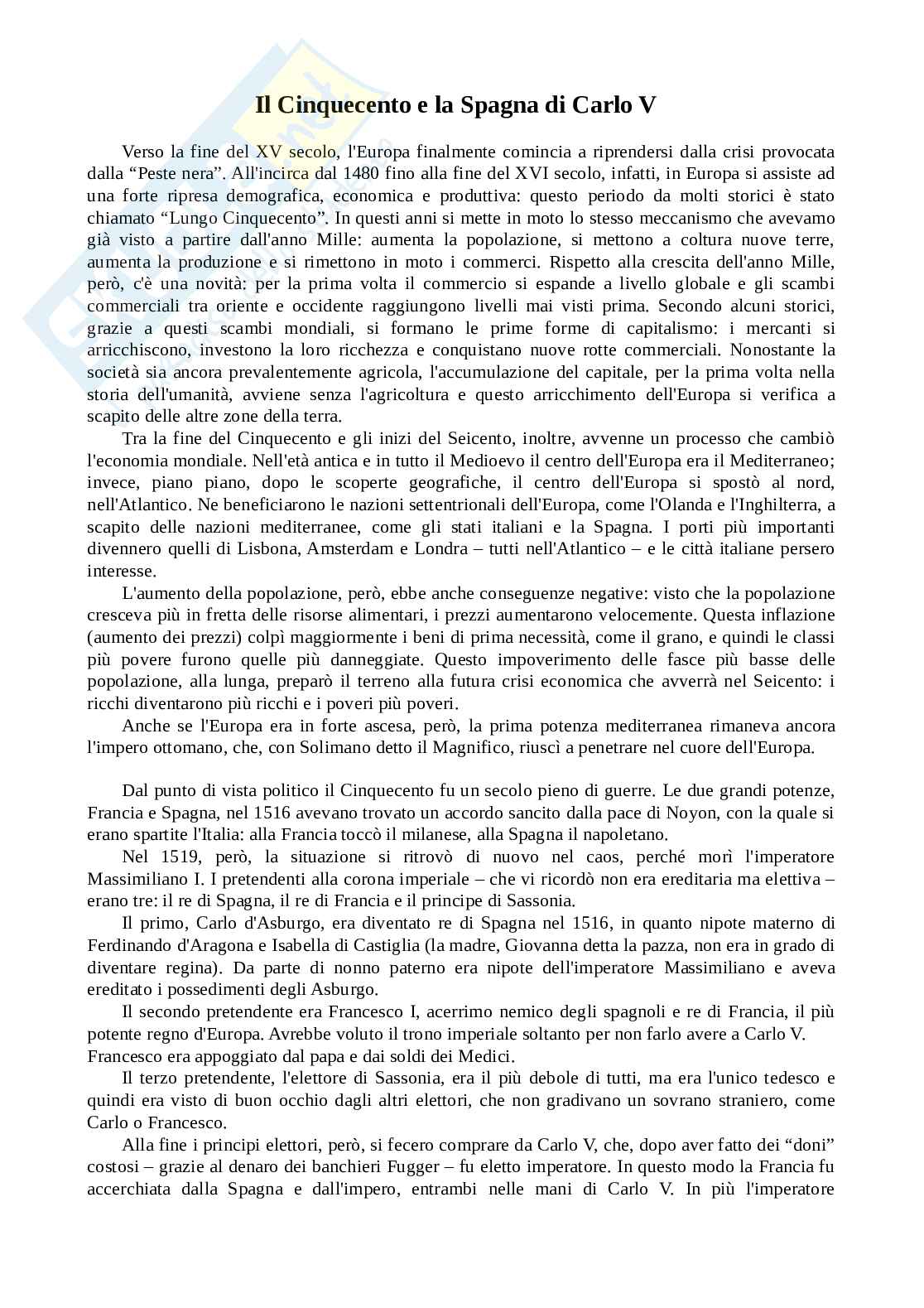 Il Cinquecento e la Spagna di Carlo V

Verso la fine del XV secolo, l'Europa finalmente comincia a riprendersi dalla crisi provocata dalla “Peste nera”. All'incirca dal 1480 fino alla fine del XVI secolo, infatti, in Europa si assiste ad una forte ripresa demografica, economica e produttiva: questo periodo da molti storici è stato chiamato “Lungo Cinquecento”. In questi anni si mette in moto lo stesso meccanismo che avevamo già visto a partire dall'anno Mille: aumenta la popolazione, si mettono a coltura nuove terre, aumenta la produzione e si rimettono in moto i commerci. Rispetto alla crescita dell'anno Mille, però, c'è una novità: per la prima volta il commercio si espande a livello globale e gli scambi commerciali tra oriente e occidente raggiungono livelli mai visti prima. Secondo alcuni storici, grazie a questi scambi mondiali, si formano le prime forme di capitalismo: i mercanti si arricchiscono, investono la loro ricchezza e conquistano nuove rotte commerciali. Nonostante la società sia ancora prevalentemente agricola, l'accumulazione del capitale, per la prima volta nella storia dell'umanità, avviene senza l'agricoltura e questo arricchimento dell'Europa si verifica a scapito delle altre zone della terra.

Tra la fine del Cinquecento e gli inizi del Seicento, inoltre, avvenne un processo che cambiò l'economia mondiale. Nell'età antica e in tutto il Medioevo il centro dell'Europa era il Mediterraneo; invece, piano piano, dopo le scoperte geografiche, il centro dell'Europa si spostò al nord, nell'Atlantico. Ne beneficiarono le nazioni settentrionali dell'Europa, come l'Olanda e l'Inghilterra, a scapito delle nazioni mediterranee, come gli stati italiani e la Spagna. I porti più importanti divennero quelli di Lisbona, Amsterdam e Londra – tutti nell'Atlantico – e le città italiane persero interesse.

L'aumento della popolazione, però, ebbe anche conseguenze negative: visto che la popolazione cresceva più in fretta delle risorse alimentari, i prezzi aumentarono velocemente. Questa inflazione (aumento dei prezzi) colpì maggiormente i beni di prima necessità, come il grano, e quindi le classi più povere furono quelle più danneggiate. Questo impoverimento delle fasce più basse delle popolazione, alla lunga, preparò il terreno alla futura crisi economica che avverrà nel Seicento: i ricchi diventarono più ricchi e i poveri più poveri.

Anche se l'Europa era in forte ascesa, però, la prima potenza mediterranea rimaneva ancora l'impero ottomano, che, con Solimano detto il Magnifico, riuscì a penetrare nel cuore dell'Europa.

Dal punto di vista politico il Cinquecento fu un secolo pieno di guerre. Le due grandi potenze, Francia e Spagna, nel 1516 avevano trovato un accordo sancito dalla pace di Noyon, con la quale si erano spartite l'Italia: alla Francia toccò il milanese, alla Spagna il napoletano.

Nel 1519, però, la situazione si ritrovò di nuovo nel caos, perché morì l'imperatore Massimiliano I. I pretendenti alla corona imperiale – che vi ricordò non era ereditaria ma elettiva – erano tre: il re di Spagna, il re di Francia e il principe di Sassonia.

Il primo, Carlo d'Asburgo, era diventato re di Spagna nel 1516, in quanto nipote materno di Ferdinando d'Aragona e Isabella di Castiglia (la madre, Giovanna detta la pazza, non era in grado di diventare regina). Da parte di nonno paterno era nipote dell'imperatore Massimiliano e aveva ereditato i possedimenti degli Asburgo.

Il secondo pretendente era Francesco I, acerrimo nemico degli spagnoli e re di Francia, il più potente regno d'Europa. Avrebbe voluto il trono imperiale soltanto per non farlo avere a Carlo V. Francesco era appoggiato dal papa e dai soldi dei Medici.

Il terzo pretendente, l'elettore di Sassonia, era il più debole di tutti, ma era l'unico tedesco e quindi era visto di buon occhio dagli altri elettori, che non gradivano un sovrano straniero, come Carlo o Francesco.

Alla fine i principi elettori, però, si fecero comprare da Carlo V, che, dopo aver fatto dei “doni” costosi – grazie al denaro dei banchieri Fugger – fu eletto imperatore. In questo modo la Francia fu accerchiata dalla Spagna e dall'impero, entrambi nelle mani di Carlo V. In più l'imperatore